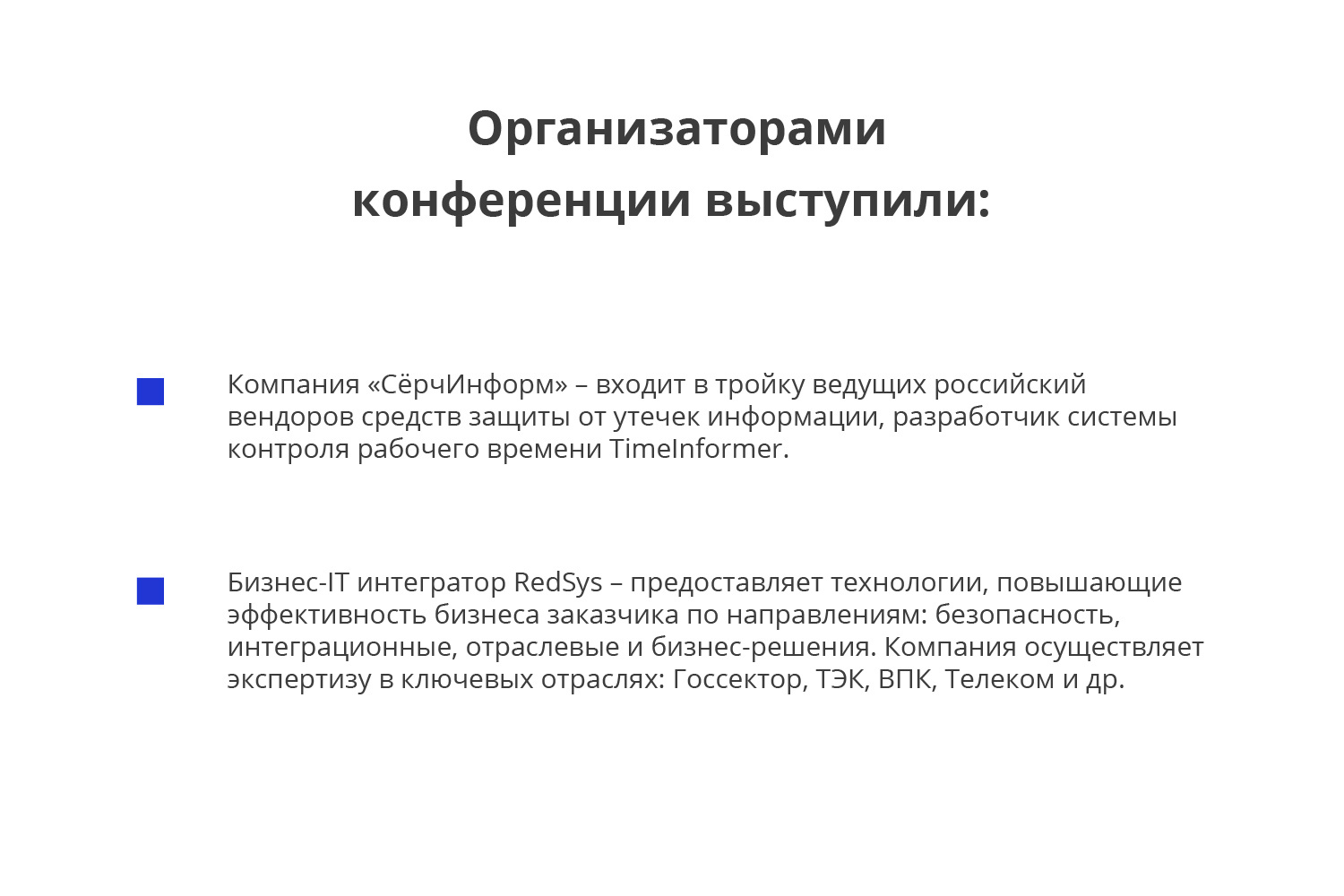 Организаторами конференции выступили:

Компания «СёрчИнформ» – входит в тройку ведущих российский вендоров средств защиты от утечек информации, разработчик системы контроля рабочего времени TimeInformer.

Бизнес-IT интегратор RedSys – предоставляет технологии, повышающие эффективность бизнеса заказчика по направлениям: безопасность, интеграционные, отраслевые и бизнес-решения. Компания осуществляет экспертизу в ключевых отраслях: Госсектор, ТЭК, ВПК, Телеком и др.